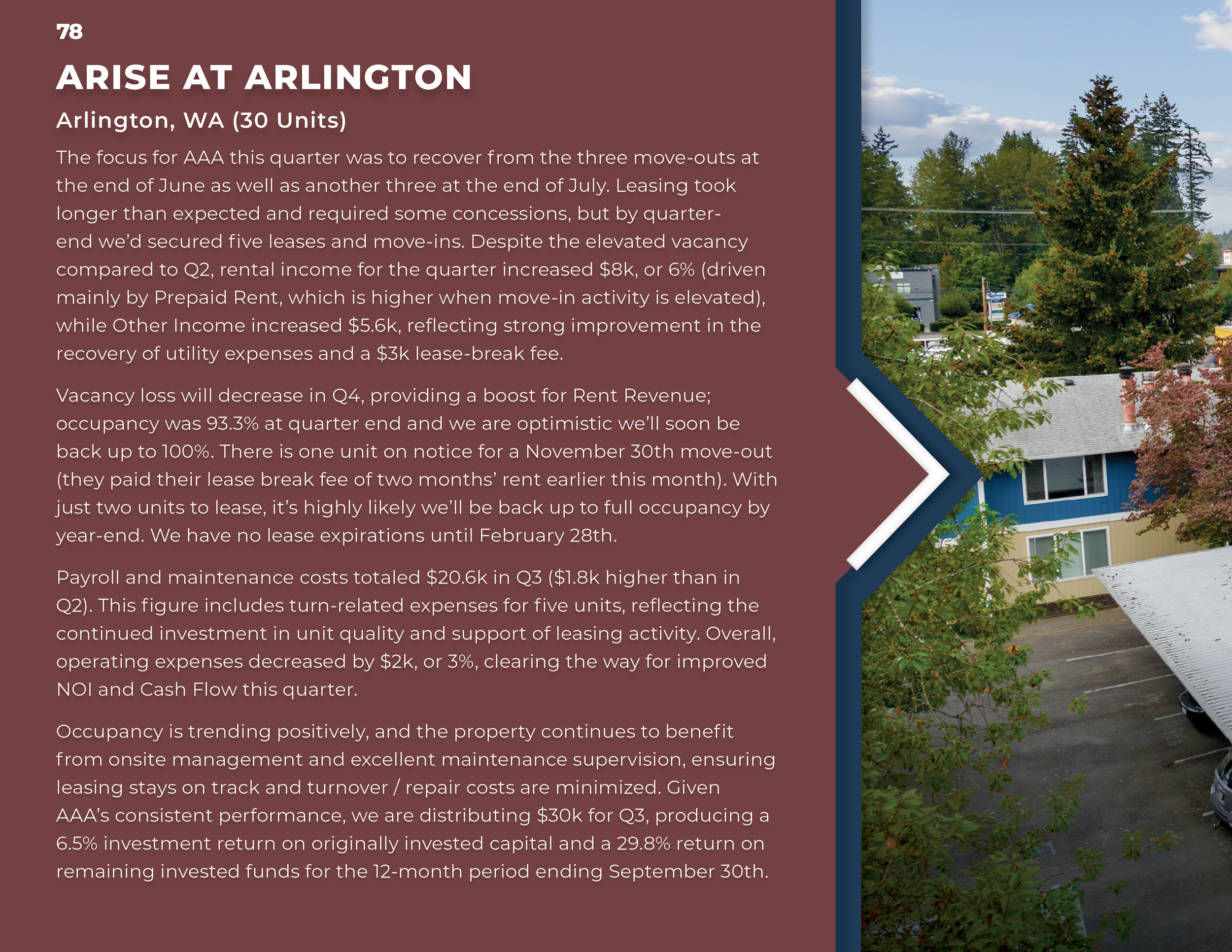 78

ARISE AT ARLINGTON

Arlington, WA (30 Units)

The focus for AAA this quarter was to recover from the three move-outs at the end of June as well as another three at the end of July. Leasing took longer than expected and required some concessions, but by quarter-end we'd secured five leases and move-ins. Despite the elevated vacancy compared to Q2, rental income for the quarter increased $8k, or 6% (driven mainly by Prepaid Rent, which is higher when move-in activity is elevated), while Other Income increased $5.6k, reflecting strong improvement in the recovery of utility expenses and a $3k lease-break fee.

Vacancy loss will decrease in Q4, providing a boost for Rent Revenue; occupancy was 93.3% at quarter end and we are optimistic we'll soon be back up to 100%. There is one unit on notice for a November 30th move-out (they paid their lease break fee of two months' rent earlier this month). With just two units to lease, it's highly likely we'll be back up to full occupancy by year-end. We have no lease expirations until February 28th.

Payroll and maintenance costs totaled $20.6k in Q3 ($1.8k higher than in Q2). This figure includes turn-related expenses for five units, reflecting the continued investment in unit quality and support of leasing activity. Overall, operating expenses decreased by $2k, or 3%, clearing the way for improved NOI and Cash Flow this quarter.

Occupancy is trending positively, and the property continues to benefit from onsite management and excellent maintenance supervision, ensuring leasing stays on track and turnover / repair costs are minimized. Given AAA's consistent performance, we are distributing $30k for Q3, producing a 6.5% investment return on originally invested capital and a 29.8% return on remaining invested funds for the 12-month period ending September 30th.